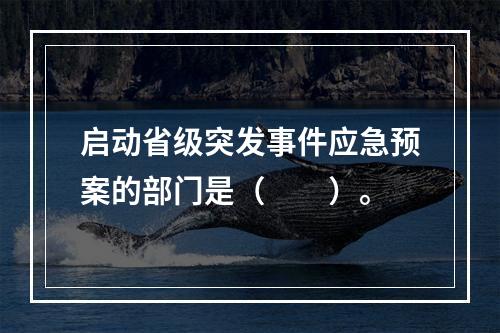 启动省级突发事件应急预案的部门是（　　）。